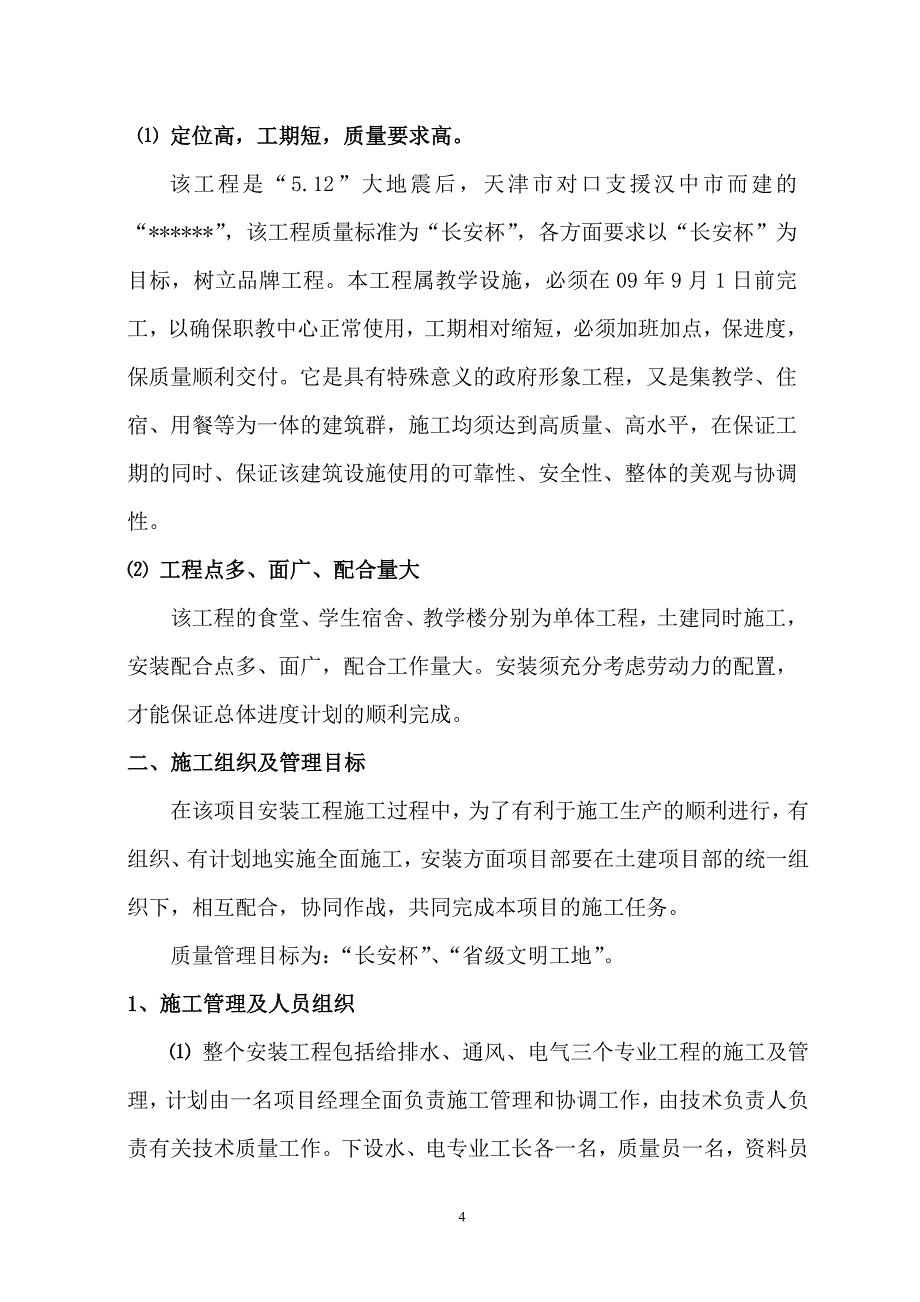 ⑴ 定位高，工期短，质量要求高。

该工程是“5.12”大地震后，天津市对口支援汉中市而建的“******”，该工程质量标准为“长安杯”，各方面要求以“长安杯”为目标，树立品牌工程。本工程属教学设施，必须在09年9月1日前完工，以确保职教中心正常使用，工期相对缩短，必须加班加点，保进度，保质量顺利交付。它是具有特殊意义的政府形象工程，又是集教学、住宿、用餐等为一体的建筑群，施工均须达到高质量、高水平，在保证工期的同时、保证该建筑设施使用的可靠性、安全性、整体的美观与协调性。

⑵ 工程点多、面广、配合量大

该工程的食堂、学生宿舍、教学楼分别为单体工程，土建同时施工，安装配合点多、面广，配合工作量大。安装须充分考虑劳动力的配置，才能保证总体进度计划的顺利完成。

二、施工组织及管理目标

在该项目安装工程施工过程中，为了有利于施工生产的顺利进行，有组织、有计划地实施全面施工，安装方面项目部要在土建项目部的统一组织下，相互配合，协同作战，共同完成本项目的施工任务。

质量管理目标为：“长安杯”、“省级文明工地”。

1、施工管理及人员组织

⑴ 整个安装工程包括给排水、通风、电气三个专业工程的施工及管理，计划由一名项目经理全面负责施工管理和协调工作，由技术负责人负责有关技术质量工作。下设水、电专业工长各一名，质量员一名，资料员

4